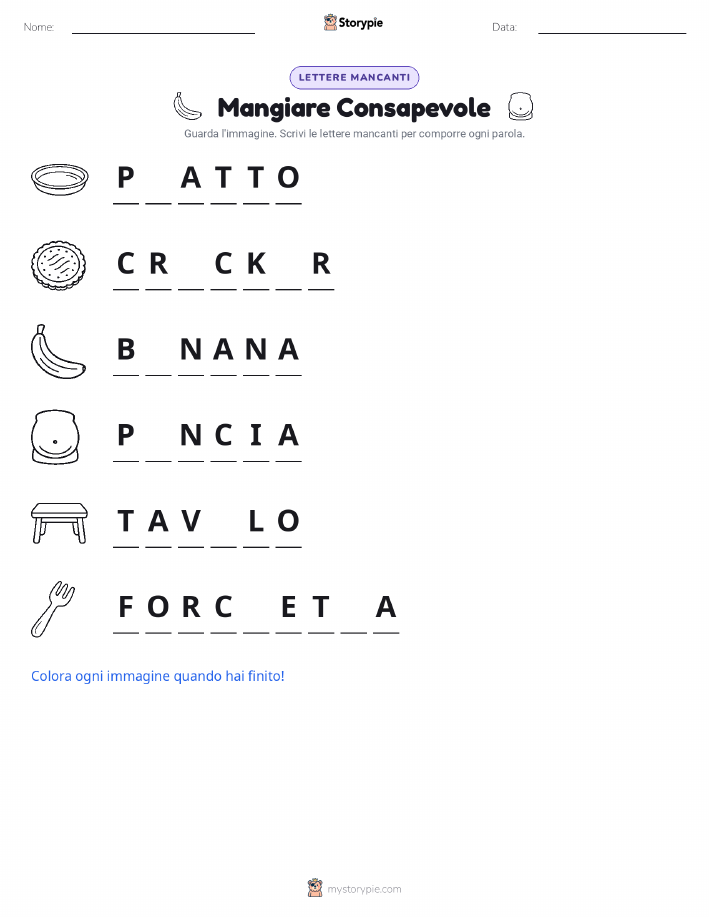 Nome: ____ Storypie Data: ____

LETTERE MANCANTI

Mangiare Consapevole

Guarda l'immagine. Scrivi le lettere mancanti per comporre ogni parola.

P ____ A T T O

C R ____ C K ____ R

B ____ N A N A

P ____ N C I A

T A V ____ L O

F O R C ____ E T ____ A

Colora ogni immagine quando hai finito!

mystorypie.com